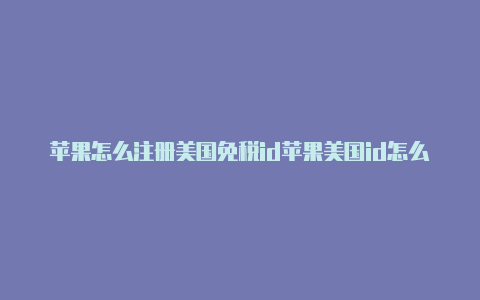 苹果怎么注册美国免税id苹果美国id怎么